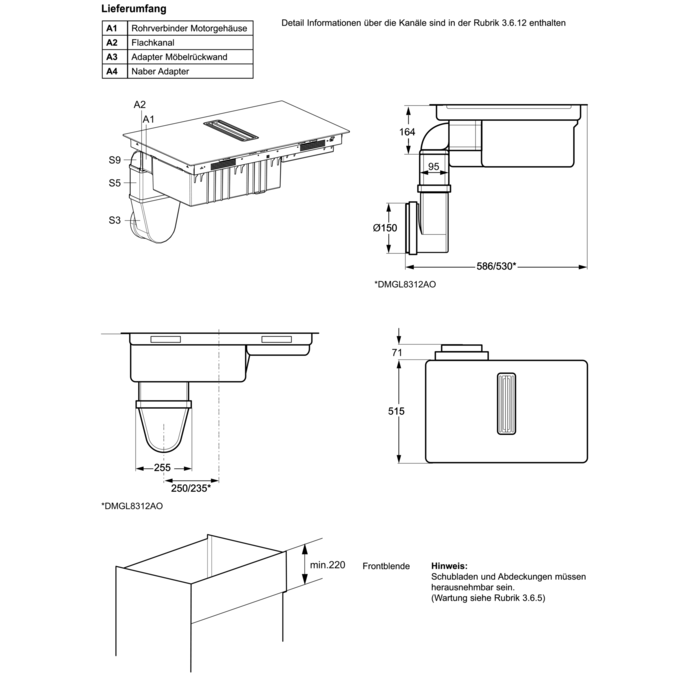 Lieferumfang

| A1 | Rohrverbinder Motorgehäuse |
|---|---|
| A2 | Flachkanal |
| A3 | Adapter Möbelrückwand |
| A4 | Naber Adapter |

Detail Informationen über die Kanäle sind in der Rubrik 3.6.12 enthalten

A2
A1
S9
S5
S3

164
95
Ø150
586/530*

*DMGL8312AO

255
250/235*

*DMGL8312AO

71
515

min.220

Frontblende

Hinweis:
Schubladen und Abdeckungen müssen herausnehmbar sein.
(Wartung siehe Rubrik 3.6.5)